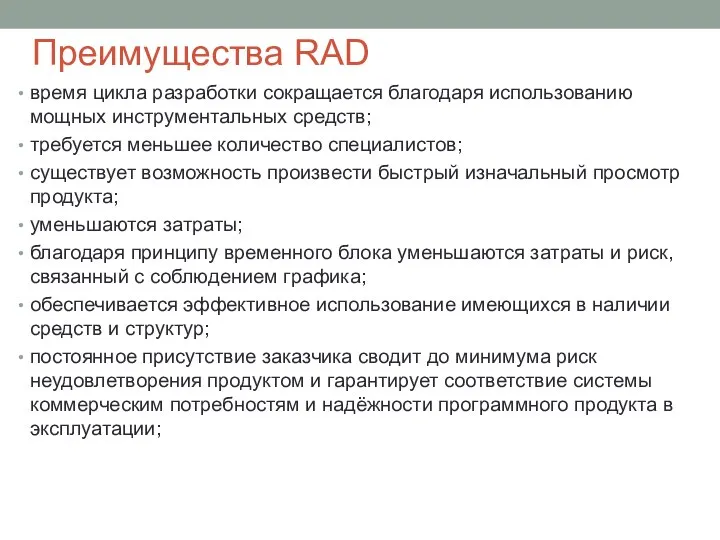 Преимущества RAD

• время цикла разработки сокращается благодаря использованию мощных инструментальных средств;
• требуется меньшее количество специалистов;
• существует возможность произвести быстрый изначальный просмотр продукта;
• уменьшаются затраты;
• благодаря принципу временного блока уменьшаются затраты и риск, связанный с соблюдением графика;
• обеспечивается эффективное использование имеющихся в наличии средств и структур;
• постоянное присутствие заказчика сводит до минимума риск неудовлетворения продуктом и гарантирует соответствие системы коммерческим потребностям и надёжности программного продукта в эксплуатации;